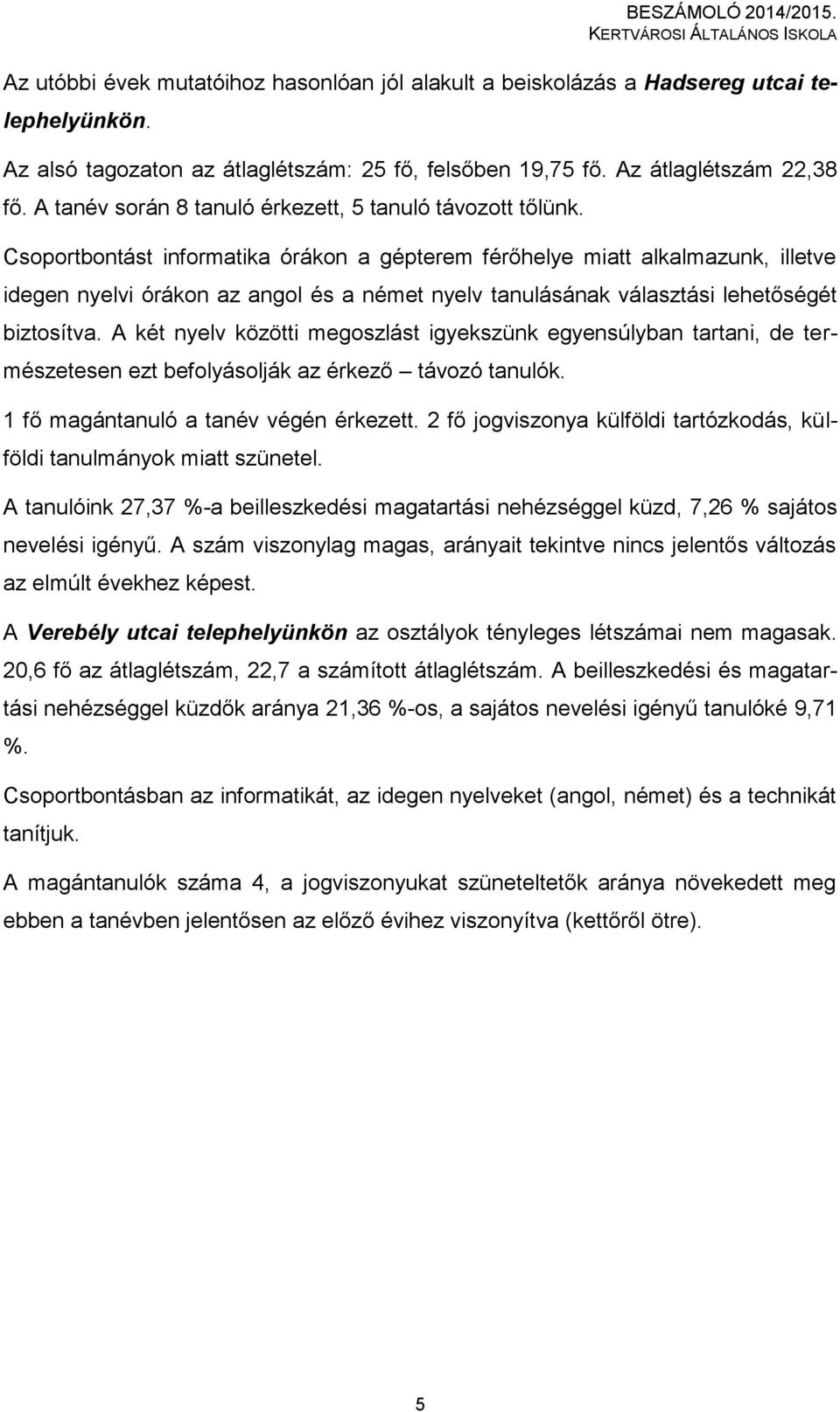 BESZÁMOLÓ 2014/2015.
KERTVÁROSI ÁLTALÁNOS ISKOLA

Az utóbbi évek mutatóihoz hasonlóan jól alakult a beiskolázás a Hadsereg utcai telephelyünkön.

Az alsó tagozaton az átlaglétszám: 25 fő, felsőben 19,75 fő. Az átlaglétszám 22,38 fő. A tanév során 8 tanuló érkezett, 5 tanuló távozott tőlünk.

Csoportbontást informatika órákon a gépterem férőhelye miatt alkalmazunk, illetve idegen nyelvi órákon az angol és a német nyelv tanulásának választási lehetőségét biztosítva. A két nyelv közötti megoszlást igyekszünk egyensúlyban tartani, de természetesen ezt befolyásolják az érkező – távozó tanulók.

1 fő magántanuló a tanév végén érkezett. 2 fő jogviszonya külföldi tartózkodás, külföldi tanulmányok miatt szünetel.

A tanulóink 27,37 %-a beilleszkedési magatartási nehézséggel küzd, 7,26 % sajátos nevelési igényű. A szám viszonylag magas, arányait tekintve nincs jelentős változás az elmúlt évekhez képest.

A Verebély utcai telephelyünkön az osztályok tényleges létszámai nem magasak. 20,6 fő az átlaglétszám, 22,7 a számított átlaglétszám. A beilleszkedési és magatartási nehézséggel küzdők aránya 21,36 %-os, a sajátos nevelési igényű tanulóké 9,71 %.

Csoportbontásban az informatikát, az idegen nyelveket (angol, német) és a technikát tanítjuk.

A magántanulók száma 4, a jogviszonyukat szüneteltetők aránya növekedett meg ebben a tanévben jelentősen az előző évihez viszonyítva (kettőről ötre).

5